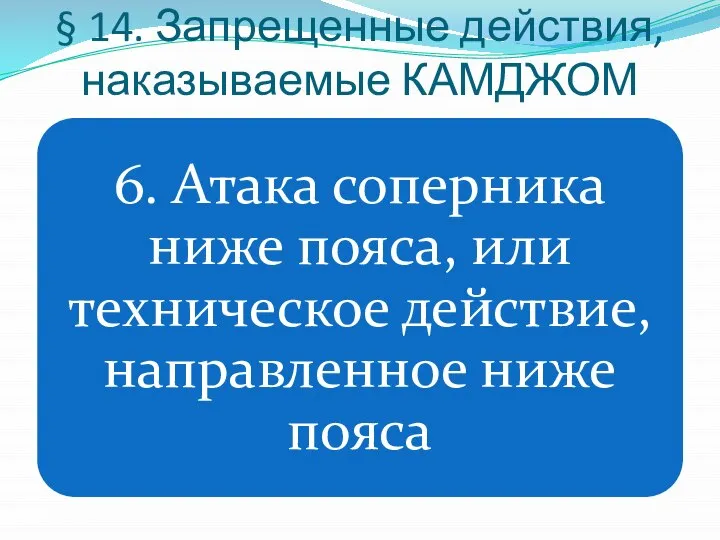 § 14. Запрещенные действия, наказываемые КАМДЖОМ

6. Атака соперника ниже пояса, или техническое действие, направленное ниже пояса